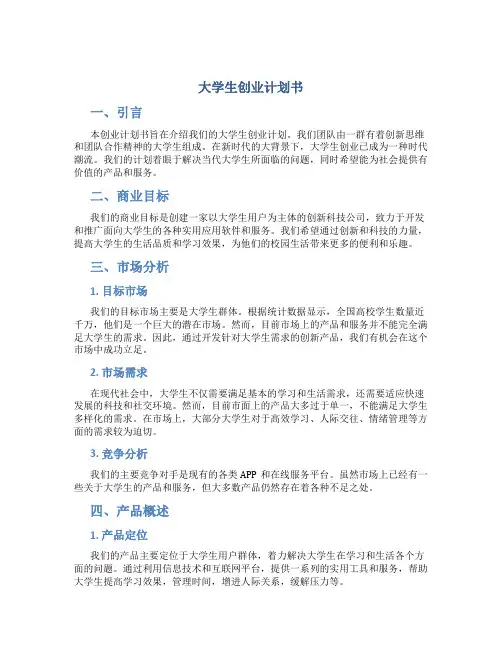 大学生创业计划书

一、引言

本创业计划书旨在介绍我们的大学生创业计划。我们团队由一群有着创新思维和团队合作精神的大学生组成。在新时代的大背景下，大学生创业已成为一种时代潮流。我们的计划着眼于解决当代大学生所面临的问题，同时希望能为社会提供有价值的产品和服务。

二、商业目标

我们的商业目标是创建一家以大学生用户为主体的创新科技公司，致力于开发和推广面向大学生的各种实用应用软件和服务。我们希望通过创新和科技的力量，提高大学生的生活品质和学习效果，为他们的校园生活带来更多的便利和乐趣。

三、市场分析

1. 目标市场

我们的目标市场主要是大学生群体。根据统计数据显示，全国高校学生数量近千万，他们是一个巨大的潜在市场。然而，目前市场上的产品和服务并不能完全满足大学生的需求。因此，通过开发针对大学生需求的创新产品，我们有机会在这个市场中成功立足。

2. 市场需求

在现代社会中，大学生不仅需要满足基本的学习和生活需求，还需要适应快速发展的科技和社交环境。然而，目前市面上的产品大多过于单一，不能满足大学生多样化的需求。在市场上，大部分大学生对于高效学习、人际交往、情绪管理等方面的需求较为迫切。

3. 竞争分析

我们的主要竞争对手是现有的各类 APP 和在线服务平台。虽然市场上已经有一些关于大学生的产品和服务，但大多数产品仍然存在着各种不足之处。

四、产品概述

1. 产品定位

我们的产品主要定位于大学生用户群体，着力解决大学生在学习和生活各个方面的问题。通过利用信息技术和互联网平台，提供一系列的实用工具和服务，帮助大学生提高学习效果，管理时间，增进人际关系，缓解压力等。